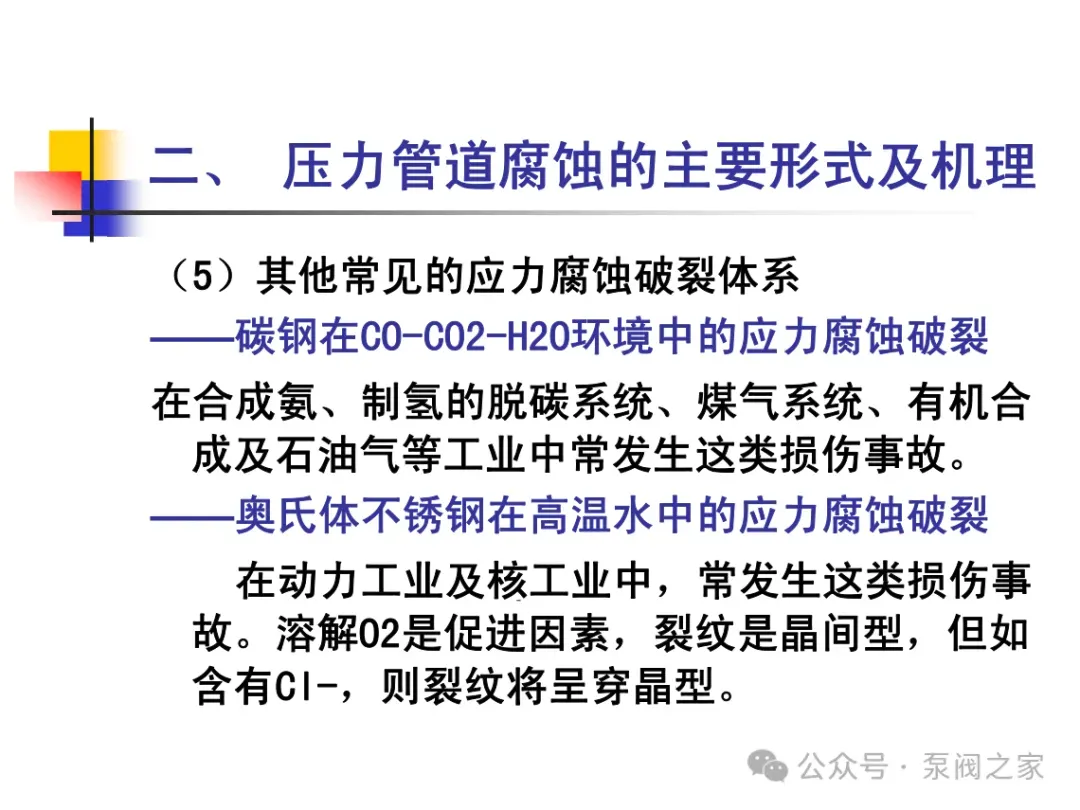 二、 压力管道腐蚀的主要形式及机理

（5）其他常见的应力腐蚀破裂体系

——碳钢在CO-CO2-H2O环境中的应力腐蚀破裂

在合成氨、制氢的脱碳系统、煤气系统、有机合成及石油气等工业中常发生这类损伤事故。

——奥氏体不锈钢在高温水中的应力腐蚀破裂

在动力工业及核工业中，常发生这类损伤事故。溶解O2是促进因素，裂纹是晶间型，但如含有Cl-，则裂纹将呈穿晶型。

公众号 · 泵阀之家